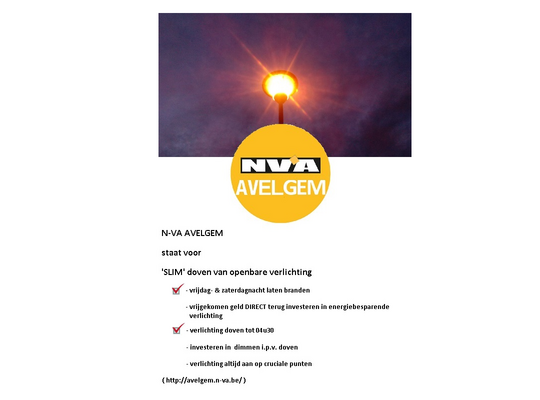 N-VA
AVELGEM

N-VA AVELGEM

staat voor

'SLIM' doven van openbare verlichting

- vrijdag- & zaterdagnacht laten branden

- vrijgekomen geld DIRECT terug investeren in energiebesparende verlichting

- verlichting doven tot 04u30

- investeren in dimmen i.p.v. doven

- verlichting altijd aan op cruciale punten

( http://avelgem.n-va.be/ )